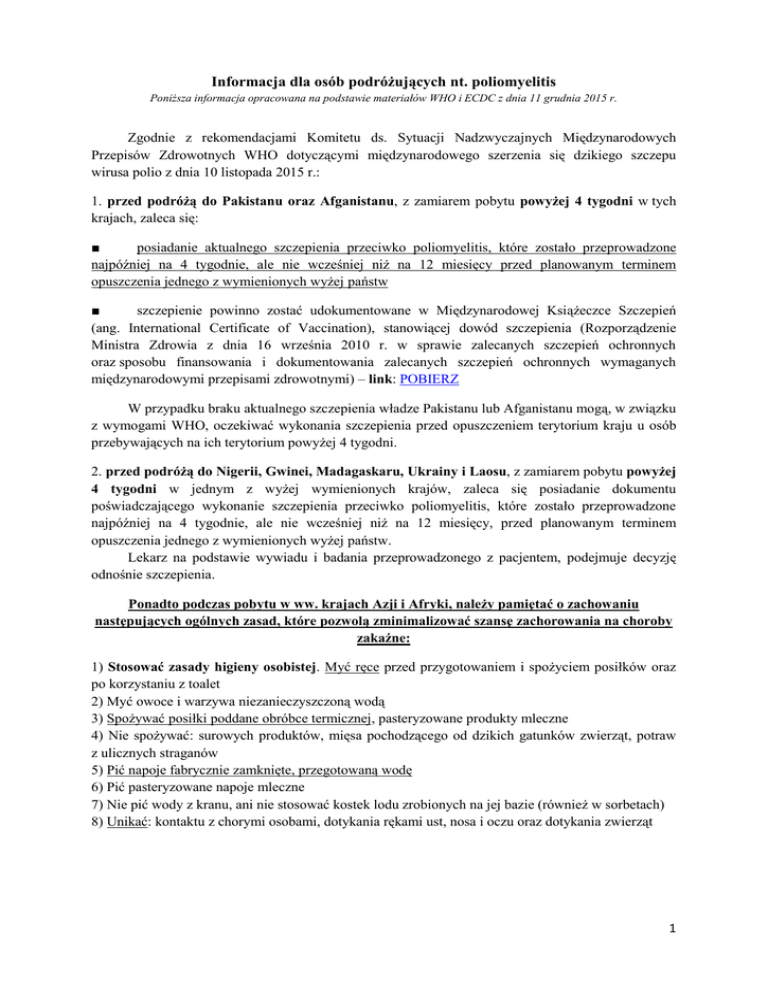 Informacja dla osób podróżujących nt. poliomyelitis

Poniższa informacja opracowana na podstawie materiałów WHO i ECDC z dnia 11 grudnia 2015 r.

Zgodnie z rekomendacjami Komitetu ds. Sytuacji Nadzwyczajnych Międzynarodowych Przepisów Zdrowotnych WHO dotyczącymi międzynarodowego szerzenia się dzikiego szczepu wirusa polio z dnia 10 listopada 2015 r.:

1. przed podróżą do Pakistanu oraz Afganistanu, z zamiarem pobytu powyżej 4 tygodni w tych krajach, zaleca się:

■ posiadanie aktualnego szczepienia przeciwko poliomyelitis, które zostało przeprowadzone najpóźniej na 4 tygodnie, ale nie wcześniej niż na 12 miesięcy przed planowanym terminem opuszczenia jednego z wymienionych wyżej państw

■ szczepienie powinno zostać udokumentowane w Międzynarodowej Książeczce Szczepień (ang. International Certificate of Vaccination), stanowiącej dowód szczepienia (Rozporządzenie Ministra Zdrowia z dnia 16 września 2010 r. w sprawie zalecanych szczepień ochronnych oraz sposobu finansowania i dokumentowania zalecanych szczepień ochronnych wymaganych międzynarodowymi przepisami zdrowotnymi) – link: POBIERZ

W przypadku braku aktualnego szczepienia władze Pakistanu lub Afganistanu mogą, w związku z wymogami WHO, oczekiwać wykonania szczepienia przed opuszczeniem terytorium kraju u osób przebywających na ich terytorium powyżej 4 tygodni.

2. przed podróżą do Nigerii, Gwinei, Madagaskaru, Ukrainy i Laosu, z zamiarem pobytu powyżej 4 tygodni w jednym z wyżej wymienionych krajów, zaleca się posiadanie dokumentu poświadczającego wykonanie szczepienia przeciwko poliomyelitis, które zostało przeprowadzone najpóźniej na 4 tygodnie, ale nie wcześniej niż na 12 miesięcy, przed planowanym terminem opuszczenia jednego z wymienionych wyżej państw.
Lekarz na podstawie wywiadu i badania przeprowadzonego z pacjentem, podejmuje decyzję odnośnie szczepienia.

Ponadto podczas pobytu w ww. krajach Azji i Afryki, należy pamiętać o zachowaniu następujących ogólnych zasad, które pozwolą zminimalizować szansę zachorowania na choroby zakaźne:

1) Stosować zasady higieny osobistej. Myć ręce przed przygotowaniem i spożyciem posiłków oraz po korzystaniu z toalet
2) Myć owoce i warzywa niezanieczyszczoną wodą
3) Spożywać posiłki poddane obróbce termicznej, pasteryzowane produkty mleczne
4) Nie spożywać: surowych produktów, mięsa pochodzącego od dzikich gatunków zwierząt, potraw z ulicznych straganów
5) Pić napoje fabrycznie zamknięte, przegotowaną wodę
6) Pić pasteryzowane napoje mleczne
7) Nie pić wody z kranu, ani nie stosować kostek lodu zrobionych na jej bazie (również w sorbetach)
8) Unikać: kontaktu z chorymi osobami, dotykania rękami ust, nosa i oczu oraz dotykania zwierząt

1